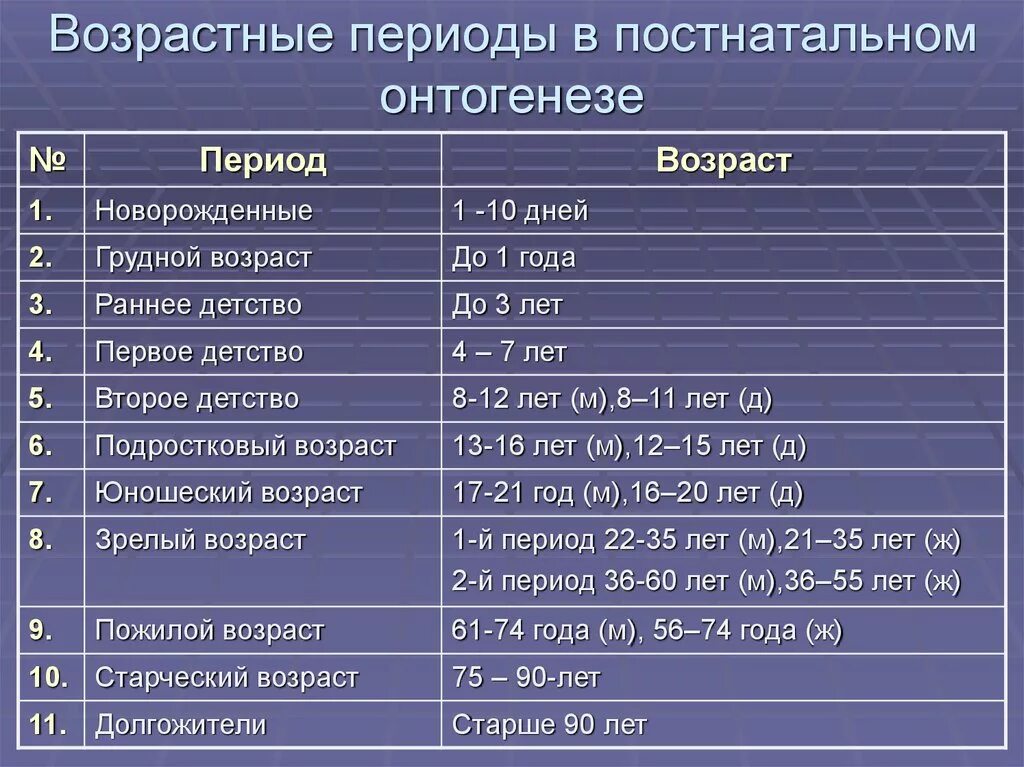 Возрастные периоды в постнатальном онтогенезе

| № | Период | Возраст |
|---|---|---|
| 1. | Новорожденные | 1 -10 дней |
| 2. | Грудной возраст | До 1 года |
| 3. | Раннее детство | До 3 лет |
| 4. | Первое детство | 4 – 7 лет |
| 5. | Второе детство | 8-12 лет (м),8–11 лет (д) |
| 6. | Подростковый возраст | 13-16 лет (м),12–15 лет (д) |
| 7. | Юношеский возраст | 17-21 год (м),16–20 лет (д) |
| 8. | Зрелый возраст | 1-й период 22-35 лет (м),21–35 лет (ж) 2-й период 36-60 лет (м),36–55 лет (ж) |
| 9. | Пожилой возраст | 61-74 года (м), 56–74 года (ж) |
| 10. | Старческий возраст | 75 – 90-лет |
| 11. | Долгожители | Старше 90 лет |